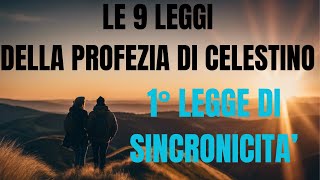 LE 9 LEGGI
DELLA PROFEZIA DI CELESTINO

1° LEGGE DI
SINCRONICITA'